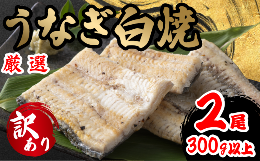 うなぎ白焼

厳選

訳あり

2尾
300g以上